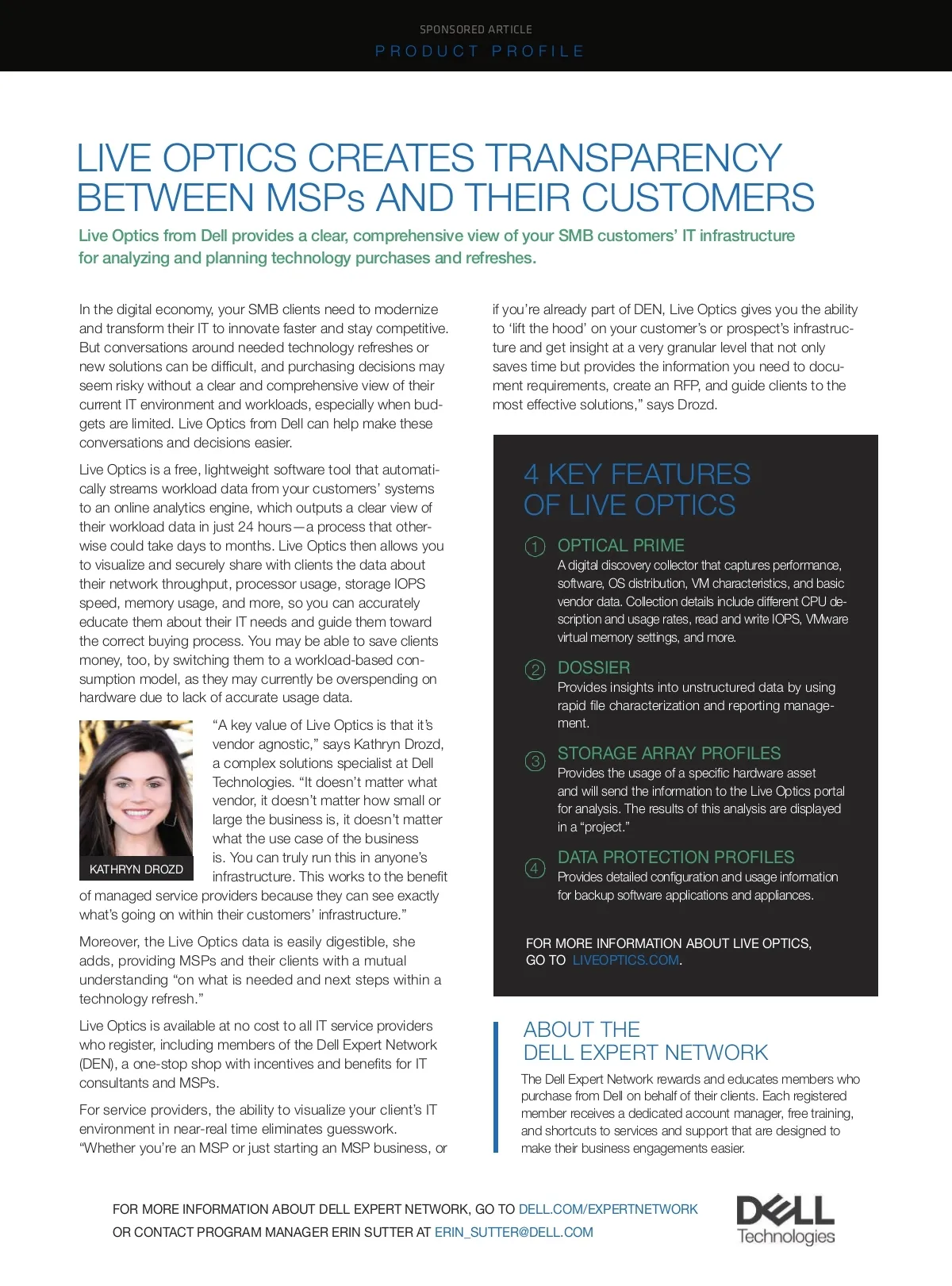 SPONSORED ARTICLE
PRODUCT PROFILE

LIVE OPTICS CREATES TRANSPARENCY BETWEEN MSPs AND THEIR CUSTOMERS

Live Optics from Dell provides a clear, comprehensive view of your SMB customers' IT infrastructure for analyzing and planning technology purchases and refreshes.

In the digital economy, your SMB clients need to modernize and transform their IT to innovate faster and stay competitive. But conversations around needed technology refreshes or new solutions can be difficult, and purchasing decisions may seem risky without a clear and comprehensive view of their current IT environment and workloads, especially when budgets are limited. Live Optics from Dell can help make these conversations and decisions easier.

Live Optics is a free, lightweight software tool that automatically streams workload data from your customers' systems to an online analytics engine, which outputs a clear view of their workload data in just 24 hours—a process that otherwise could take days to months. Live Optics then allows you to visualize and securely share with clients the data about their network throughput, processor usage, storage IOPS speed, memory usage, and more, so you can accurately educate them about their IT needs and guide them toward the correct buying process. You may be able to save clients money, too, by switching them to a workload-based consumption model, as they may currently be overspending on hardware due to lack of accurate usage data.

KATHRYN DROZD

"A key value of Live Optics is that it's vendor agnostic," says Kathryn Drozd, a complex solutions specialist at Dell Technologies. "It doesn't matter what vendor, it doesn't matter how small or large the business is, it doesn't matter what the use case of the business is. You can truly run this in anyone's infrastructure. This works to the benefit of managed service providers because they can see exactly what's going on within their customers' infrastructure."

Moreover, the Live Optics data is easily digestible, she adds, providing MSPs and their clients with a mutual understanding "on what is needed and next steps within a technology refresh."

Live Optics is available at no cost to all IT service providers who register, including members of the Dell Expert Network (DEN), a one-stop shop with incentives and benefits for IT consultants and MSPs.

For service providers, the ability to visualize your client's IT environment in near-real time eliminates guesswork. "Whether you're an MSP or just starting an MSP business, or if you're already part of DEN, Live Optics gives you the ability to 'lift the hood' on your customer's or prospect's infrastructure and get insight at a very granular level that not only saves time but provides the information you need to document requirements, create an RFP, and guide clients to the most effective solutions," says Drozd.

4 KEY FEATURES OF LIVE OPTICS

1 OPTICAL PRIME
A digital discovery collector that captures performance, software, OS distribution, VM characteristics, and basic vendor data. Collection details include different CPU description and usage rates, read and write IOPS, VMware virtual memory settings, and more.

2 DOSSIER
Provides insights into unstructured data by using rapid file characterization and reporting management.

3 STORAGE ARRAY PROFILES
Provides the usage of a specific hardware asset and will send the information to the Live Optics portal for analysis. The results of this analysis are displayed in a "project."

4 DATA PROTECTION PROFILES
Provides detailed configuration and usage information for backup software applications and appliances.

FOR MORE INFORMATION ABOUT LIVE OPTICS, GO TO LIVEOPTICS.COM.

ABOUT THE DELL EXPERT NETWORK
The Dell Expert Network rewards and educates members who purchase from Dell on behalf of their clients. Each registered member receives a dedicated account manager, free training, and shortcuts to services and support that are designed to make their business engagements easier.

FOR MORE INFORMATION ABOUT DELL EXPERT NETWORK, GO TO DELL.COM/EXPERTNETWORK OR CONTACT PROGRAM MANAGER ERIN SUTTER AT ERIN_SUTTER@DELL.COM

DELL Technologies